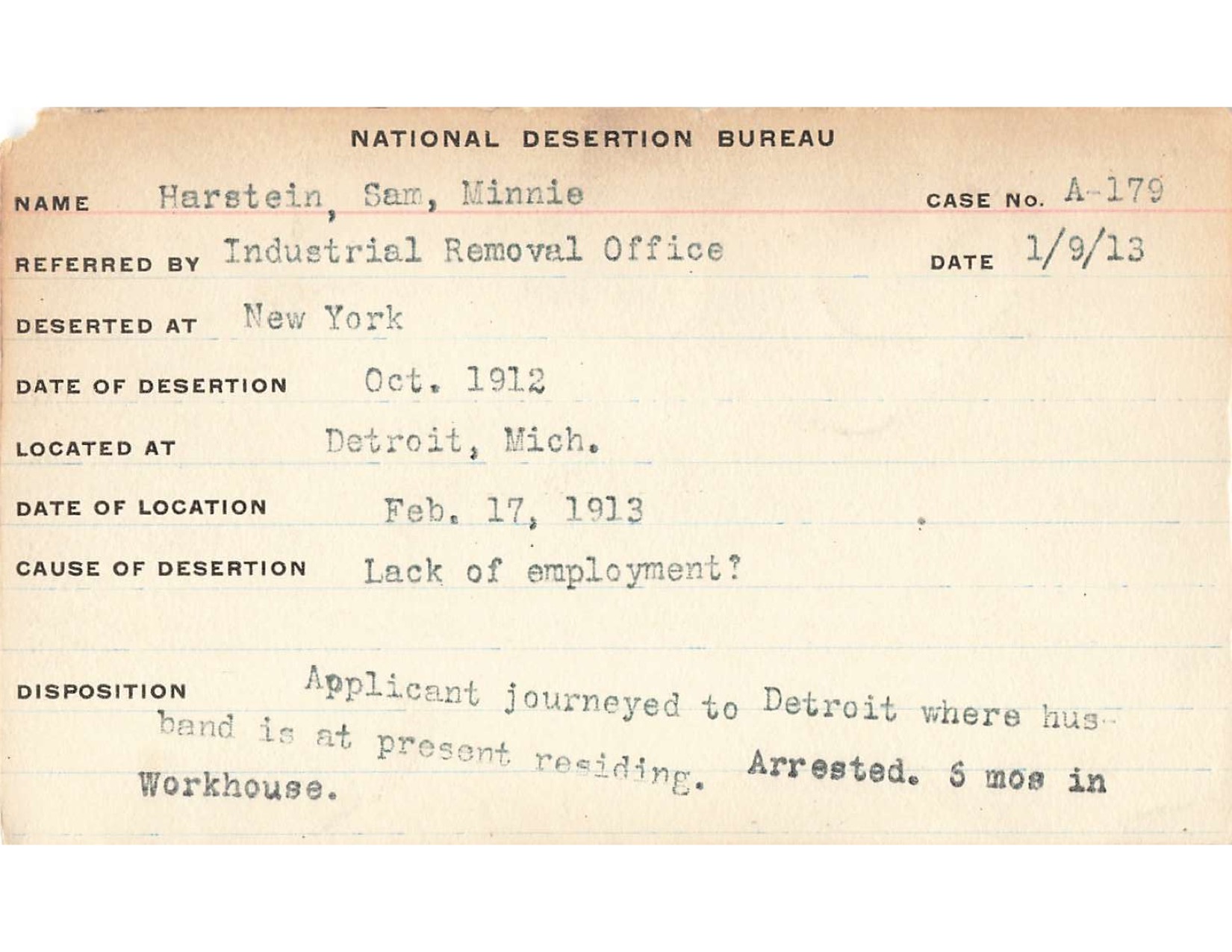 NATIONAL DESERTION BUREAU

NAME Harstein, Sam, Minnie CASE No. A-179

REFERRED BY Industrial Removal Office DATE 1/9/13

DESERTED AT New York

DATE OF DESERTION Oct. 1912

LOCATED AT Detroit, Mich.

DATE OF LOCATION Feb. 17, 1913

CAUSE OF DESERTION Lack of employment?

DISPOSITION Applicant journeyed to Detroit where husband is at present residing. Arrested. 6 mos in Workhouse.